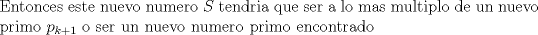 Entonces este nuevo numero $S$ tendria que ser a lo mas multiplo de un nuevo primo $p_{k+1}$ o ser un nuevo numero primo encontrado